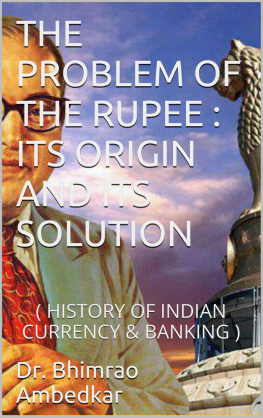 THE PROBLEM OF THE RUPEE : ITS ORIGIN AND ITS SOLUTION

( HISTORY OF INDIAN CURRENCY & BANKING )

Dr. Bhimrao Ambedkar